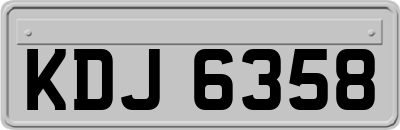 KDJ 6358